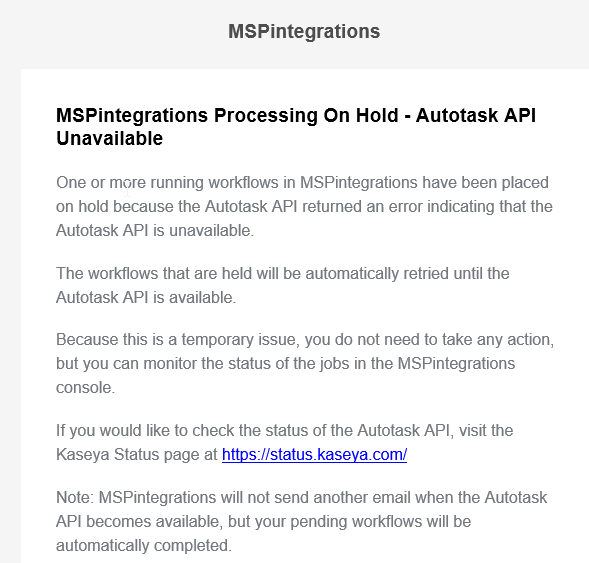 MSPintegrations

MSPintegrations Processing On Hold - Autotask API Unavailable

One or more running workflows in MSPintegrations have been placed on hold because the Autotask API returned an error indicating that the Autotask API is unavailable.

The workflows that are held will be automatically retried until the Autotask API is available.

Because this is a temporary issue, you do not need to take any action, but you can monitor the status of the jobs in the MSPintegrations console.

If you would like to check the status of the Autotask API, visit the Kaseya Status page at https://status.kaseya.com/

Note: MSPintegrations will not send another email when the Autotask API becomes available, but your pending workflows will be automatically completed.